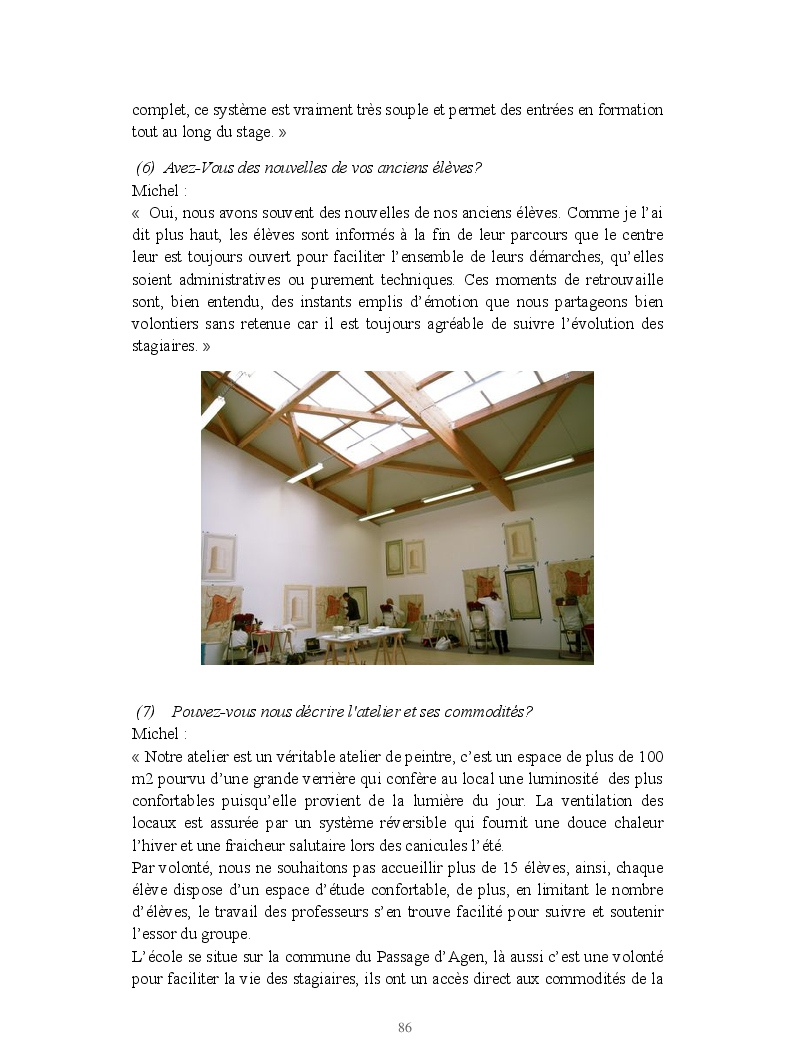 complet, ce système est vraiment très souple et permet des entrées en formation tout au long du stage. »

(6) Avez-Vous des nouvelles de vos anciens élèves?
Michel :
« Oui, nous avons souvent des nouvelles de nos anciens élèves. Comme je l'ai dit plus haut, les élèves sont informés à la fin de leur parcours que le centre leur est toujours ouvert pour faciliter l'ensemble de leurs démarches, qu'elles soient administratives ou purement techniques. Ces moments de retrouvaille sont, bien entendu, des instants emplis d'émotion que nous partageons bien volontiers sans retenue car il est toujours agréable de suivre l'évolution des stagiaires. »

(7) Pouvez-vous nous décrire l'atelier et ses commodités?
Michel :
« Notre atelier est un véritable atelier de peintre, c'est un espace de plus de 100 m2 pourvu d'une grande verrière qui confère au local une luminosité des plus confortables puisqu'elle provient de la lumière du jour. La ventilation des locaux est assurée par un système réversible qui fournit une douce chaleur l'hiver et une fraicheur salutaire lors des canicules l'été.
Par volonté, nous ne souhaitons pas accueillir plus de 15 élèves, ainsi, chaque élève dispose d'un espace d'étude confortable, de plus, en limitant le nombre d'élèves, le travail des professeurs s'en trouve facilité pour suivre et soutenir l'essor du groupe.
L'école se situe sur la commune du Passage d'Agen, là aussi c'est une volonté pour faciliter la vie des stagiaires, ils ont un accès direct aux commodités de la

86